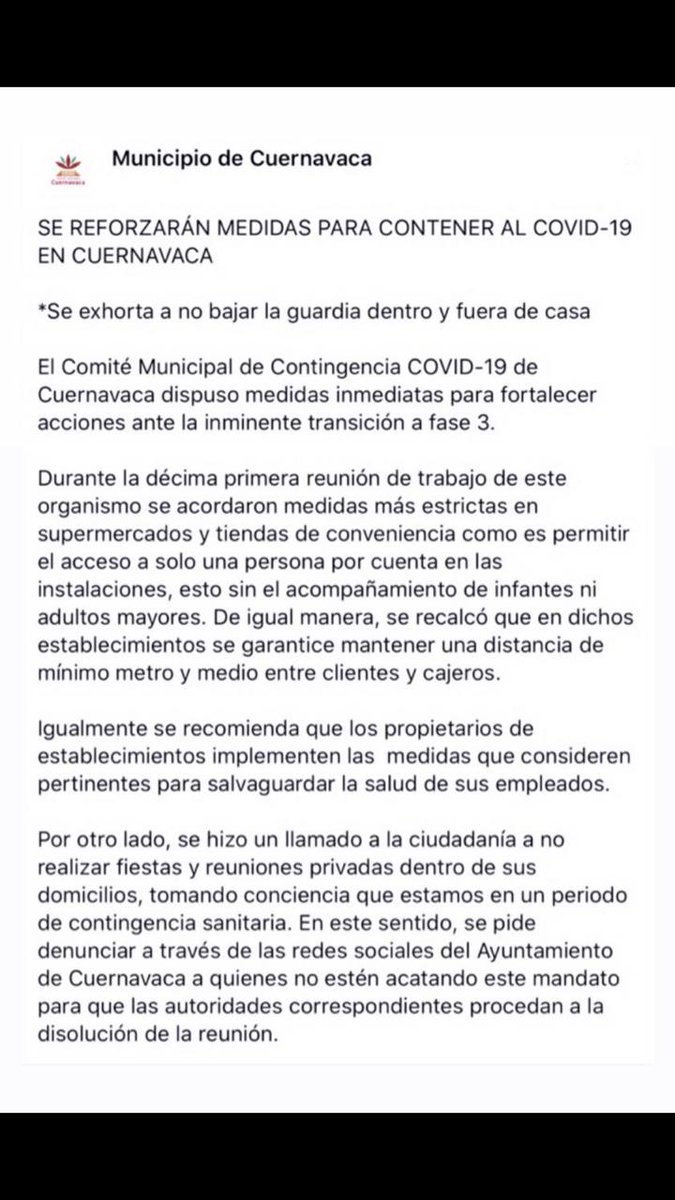 Cuernavaca

Municipio de Cuernavaca

SE REFORZARÁN MEDIDAS PARA CONTENER AL COVID-19 EN CUERNAVACA

*Se exhorta a no bajar la guardia dentro y fuera de casa

El Comité Municipal de Contingencia COVID-19 de Cuernavaca dispuso medidas inmediatas para fortalecer acciones ante la inminente transición a fase 3.

Durante la décima primera reunión de trabajo de este organismo se acordaron medidas más estrictas en supermercados y tiendas de conveniencia como es permitir el acceso a solo una persona por cuenta en las instalaciones, esto sin el acompañamiento de infantes ni adultos mayores. De igual manera, se recalcó que en dichos establecimientos se garantice mantener una distancia de mínimo metro y medio entre clientes y cajeros.

Igualmente se recomienda que los propietarios de establecimientos implementen las medidas que consideren pertinentes para salvaguardar la salud de sus empleados.

Por otro lado, se hizo un llamado a la ciudadanía a no realizar fiestas y reuniones privadas dentro de sus domicilios, tomando conciencia que estamos en un periodo de contingencia sanitaria. En este sentido, se pide denunciar a través de las redes sociales del Ayuntamiento de Cuernavaca a quienes no estén acatando este mandato para que las autoridades correspondientes procedan a la disolución de la reunión.